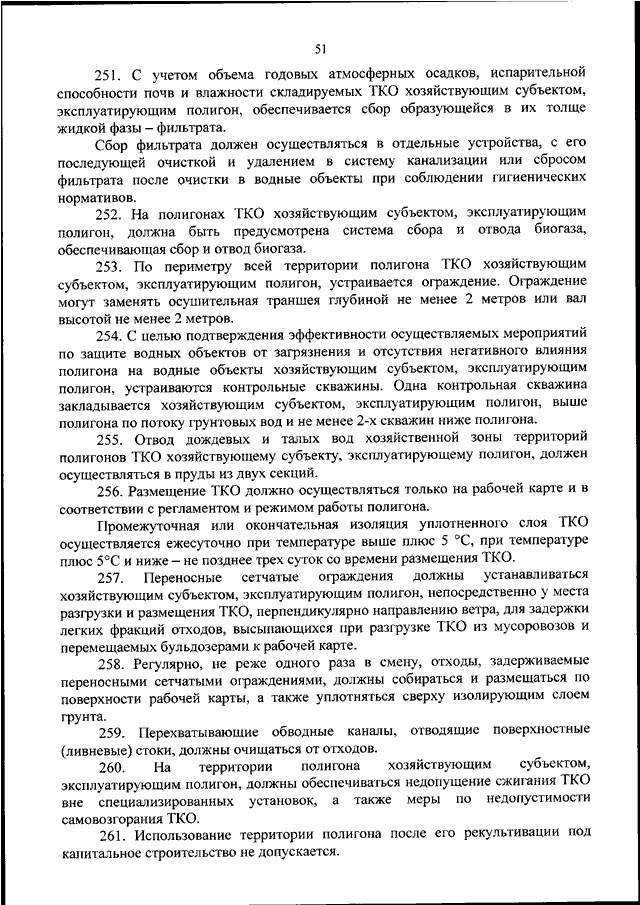 51

251. С учетом объема годовых атмосферных осадков, испарительной способности почв и влажности складируемых ТКО хозяйствующим субъектом, эксплуатирующим полигон, обеспечивается сбор образующейся в их толще жидкой фазы – фильтрата.

Сбор фильтрата должен осуществляться в отдельные устройства, с его последующей очисткой и удалением в систему канализации или сбросом фильтрата после очистки в водные объекты при соблюдении гигиенических нормативов.

252. На полигонах ТКО хозяйствующим субъектом, эксплуатирующим полигон, должна быть предусмотрена система сбора и отвода биогаза, обеспечивающая сбор и отвод биогаза.

253. По периметру всей территории полигона ТКО хозяйствующим субъектом, эксплуатирующим полигон, устраивается ограждение. Ограждение могут заменять осушительная траншея глубиной не менее 2 метров или вал высотой не менее 2 метров.

254. С целью подтверждения эффективности осуществляемых мероприятий по защите водных объектов от загрязнения и отсутствия негативного влияния полигона на водные объекты хозяйствующим субъектом, эксплуатирующим полигон, устраиваются контрольные скважины. Одна контрольная скважина закладывается хозяйствующим субъектом, эксплуатирующим полигон, выше полигона по потоку грунтовых вод и не менее 2-х скважин ниже полигона.

255. Отвод дождевых и талых вод хозяйственной зоны территорий полигонов ТКО хозяйствующему субъекту, эксплуатирующему полигон, должен осуществляться в пруды из двух секций.

256. Размещение ТКО должно осуществляться только на рабочей карте и в соответствии с регламентом и режимом работы полигона.

Промежуточная или окончательная изоляция уплотненного слоя ТКО осуществляется ежесуточно при температуре выше плюс 5 °С, при температуре плюс 5°С и ниже – не позднее трех суток со времени размещения ТКО.

257. Переносные сетчатые ограждения должны устанавливаться хозяйствующим субъектом, эксплуатирующим полигон, непосредственно у места разгрузки и размещения ТКО, перпендикулярно направлению ветра, для задержки легких фракций отходов, высыпающихся при разгрузке ТКО из мусоровозов и перемещаемых бульдозерами к рабочей карте.

258. Регулярно, не реже одного раза в смену, отходы, задерживаемые переносными сетчатыми ограждениями, должны собираться и размещаться по поверхности рабочей карты, а также уплотняться сверху изолирующим слоем грунта.

259. Перехватывающие обводные каналы, отводящие поверхностные (ливневые) стоки, должны очищаться от отходов.

260. На территории полигона хозяйствующим субъектом, эксплуатирующим полигон, должны обеспечиваться недопущение сжигания ТКО вне специализированных установок, а также меры по недопустимости самовозгорания ТКО.

261. Использование территории полигона после его рекультивации под капитальное строительство не допускается.